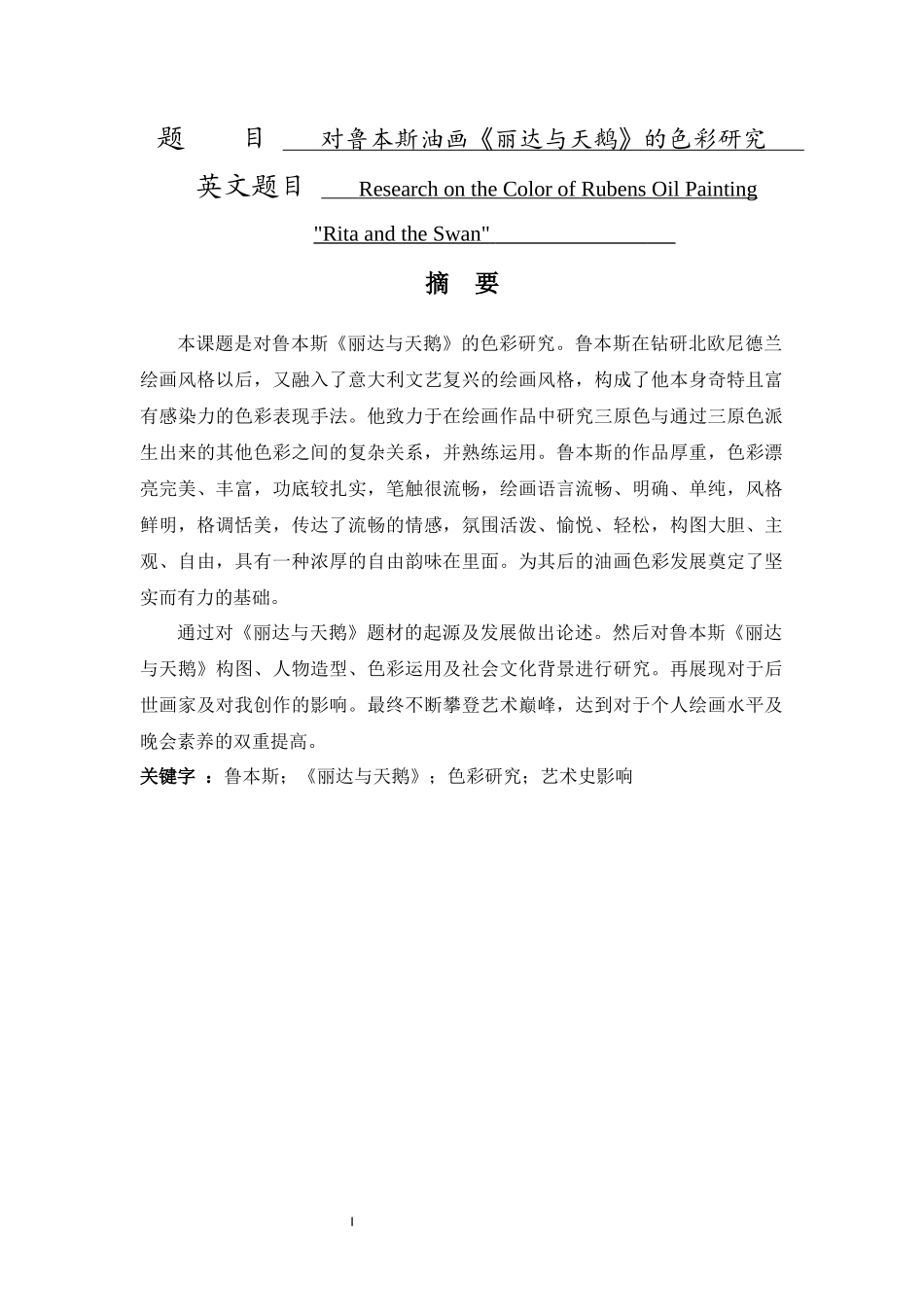 题　　目　对鲁本斯油画《丽达与天鹅》的色彩研究

英文题目　Research on the Color of Rubens Oil Painting "Rita and the Swan"

摘　要

本课题是对鲁本斯《丽达与天鹅》的色彩研究。鲁本斯在钻研北欧尼德兰绘画风格以后，又融入了意大利文艺复兴的绘画风格，构成了他本身奇特且富有感染力的色彩表现手法。他致力于在绘画作品中研究三原色与通过三原色派生出来的其他色彩之间的复杂关系，并熟练运用。鲁本斯的作品厚重，色彩漂亮完美、丰富，功底较扎实，笔触很流畅，绘画语言流畅、明确、单纯，风格鲜明，格调恬美，传达了流畅的情感，氛围活泼、愉悦、轻松，构图大胆、主观、自由，具有一种浓厚的自由韵味在里面。为其后的油画色彩发展奠定了坚实而有力的基础。

通过对《丽达与天鹅》题材的起源及发展做出论述。然后对鲁本斯《丽达与天鹅》构图、人物造型、色彩运用及社会文化背景进行研究。再展现对于后世画家及对我创作的影响。最终不断攀登艺术巅峰，达到对于个人绘画水平及晚会素养的双重提高。

关键字 ：鲁本斯；《丽达与天鹅》；色彩研究；艺术史影响

I